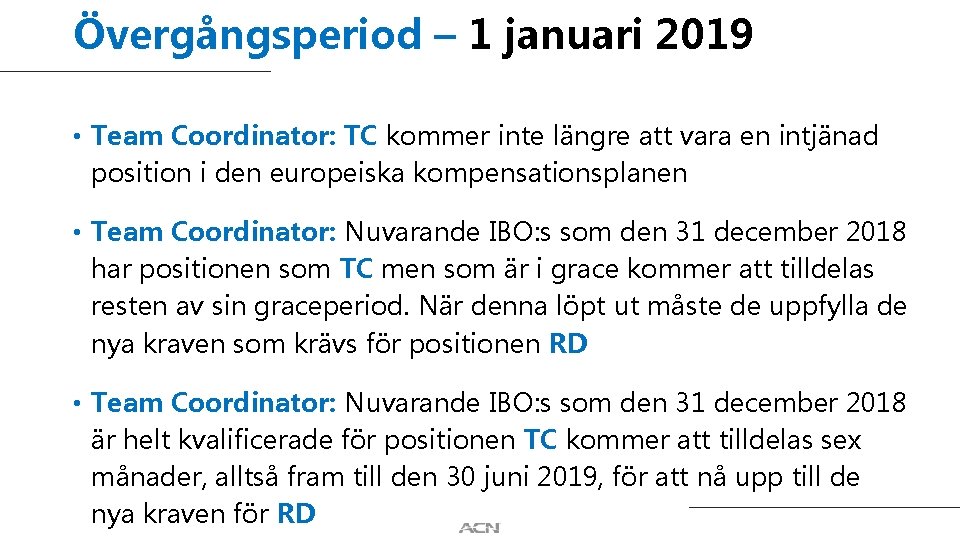 Övergångsperiod – 1 januari 2019

• Team Coordinator: TC kommer inte längre att vara en intjänad position i den europeiska kompensationsplanen

• Team Coordinator: Nuvarande IBO:s som den 31 december 2018 har positionen som TC men som är i grace kommer att tilldelas resten av sin graceperiod. När denna löpt ut måste de uppfylla de nya kraven som krävs för positionen RD

• Team Coordinator: Nuvarande IBO:s som den 31 december 2018 är helt kvalificerade för positionen TC kommer att tilldelas sex månader, alltså fram till den 30 juni 2019, för att nå upp till de nya kraven för RD

ACN